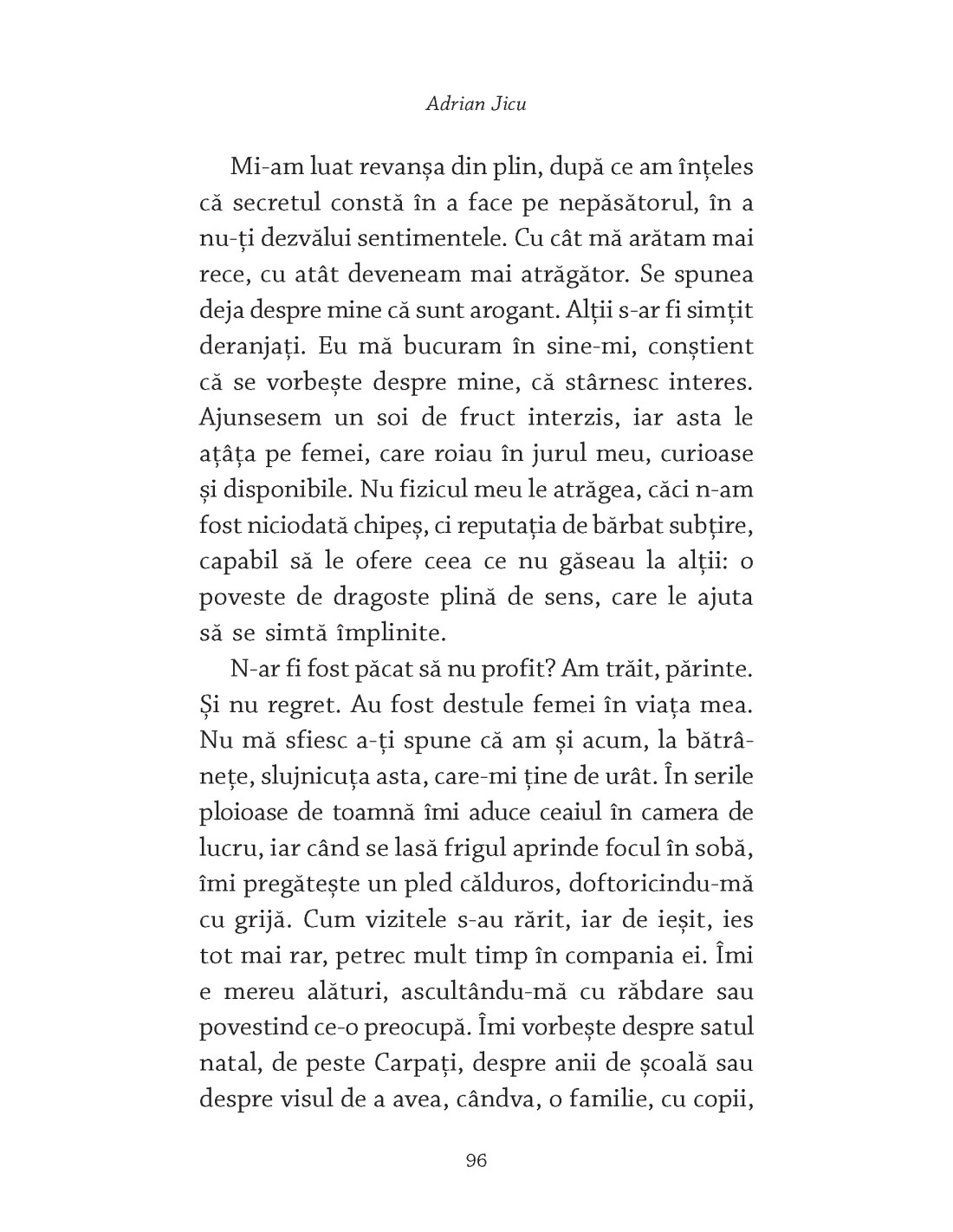 Adrian Jicu

Mi-am luat revanșa din plin, după ce am înțeles că secretul constă în a face pe nepăsătorul, în a nu-ți dezvălui sentimentele. Cu cât mă arătam mai rece, cu atât deveneam mai atrăgător. Se spunea deja despre mine că sunt arogant. Alții s-ar fi simțit deranjați. Eu mă bucuram în sine-mi, conștient că se vorbește despre mine, că stârnesc interes. Ajunsesem un soi de fruct interzis, iar asta le ațâța pe femei, care roiau în jurul meu, curioase și disponibile. Nu fizicul meu le atrăgea, căci n-am fost niciodată chipeș, ci reputația de bărbat subțire, capabil să le ofere ceea ce nu găseau la alții: o poveste de dragoste plină de sens, care le ajuta să se simtă împlinite.

N-ar fi fost păcat să nu profit? Am trăit, părinte. Și nu regret. Au fost destule femei în viața mea. Nu mă sfiesc a-ți spune că am și acum, la bătrânețe, slujnicuța asta, care-mi ține de urât. În serile ploioase de toamnă îmi aduce ceaiul în camera de lucru, iar când se lasă frigul aprinde focul în sobă, îmi pregătește un pled călduros, doftoricindu-mă cu grijă. Cum vizitele s-au rărit, iar de ieșit, ies tot mai rar, petrec mult timp în compania ei. Îmi e mereu alături, ascultându-mă cu răbdare sau povestind ce-o preocupă. Îmi vorbește despre satul natal, de peste Carpați, despre anii de școală sau despre visul de a avea, cândva, o familie, cu copii,

96